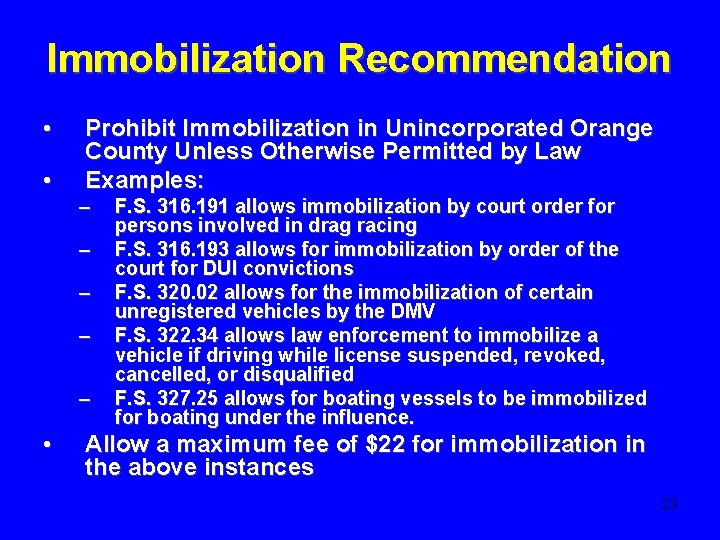 Immobilization Recommendation

• Prohibit Immobilization in Unincorporated Orange County Unless Otherwise Permitted by Law

• Examples:

– F.S. 316.191 allows immobilization by court order for persons involved in drag racing

– F.S. 316.193 allows for immobilization by order of the court for DUI convictions

– F.S. 320.02 allows for the immobilization of certain unregistered vehicles by the DMV

– F.S. 322.34 allows law enforcement to immobilize a vehicle if driving while license suspended, revoked, cancelled, or disqualified

– F.S. 327.25 allows for boating vessels to be immobilized for boating under the influence.

• Allow a maximum fee of \$22 for immobilization in the above instances

23